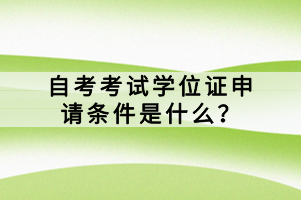 自考考试学位证申请条件是什么？